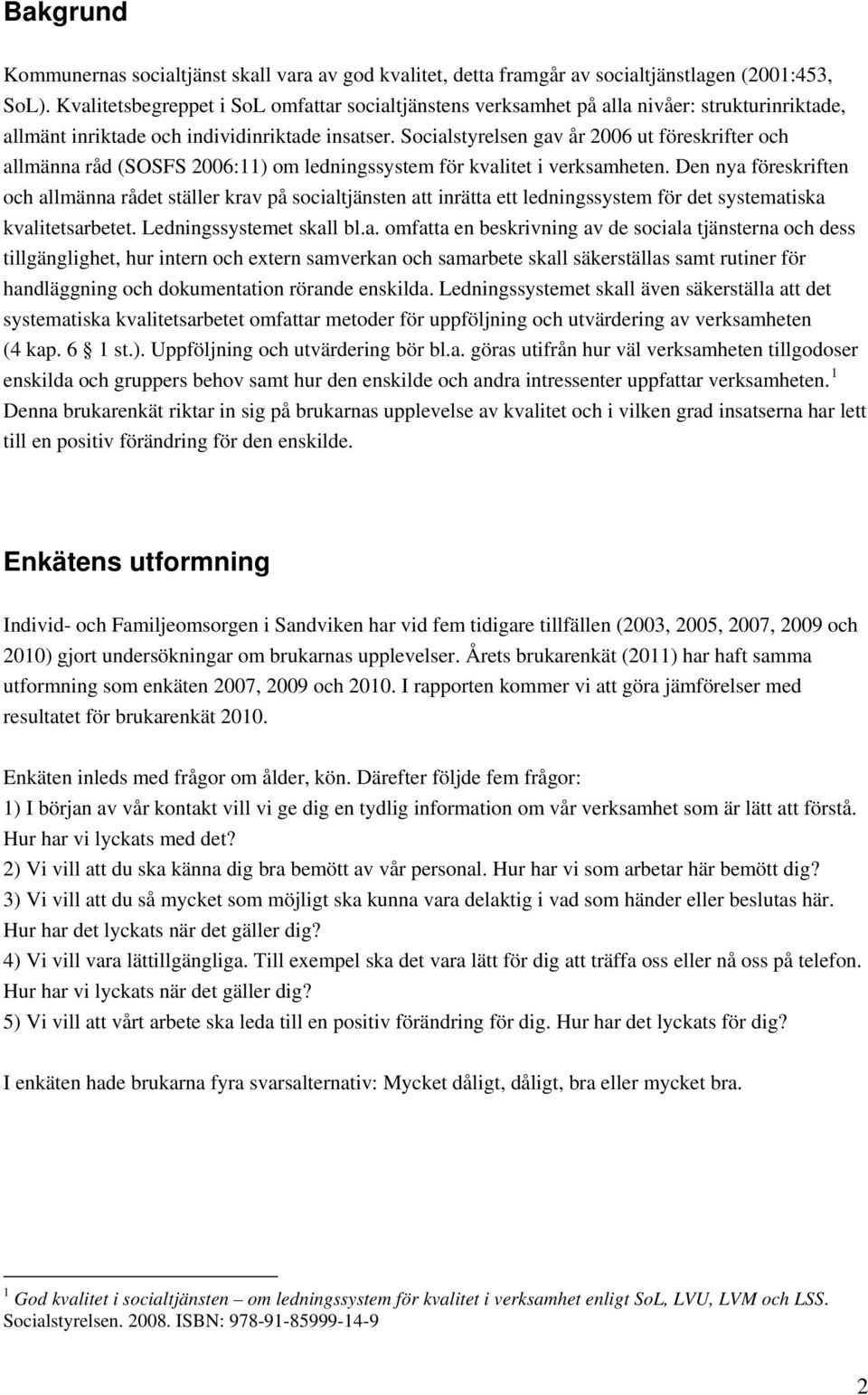 Bakgrund

Kommunernas socialtjänst skall vara av god kvalitet, detta framgår av socialtjänstlagen (2001:453, SoL). Kvalitetsbegreppet i SoL omfattar socialtjänstens verksamhet på alla nivåer: strukturinriktade, allmänt inriktade och individinriktade insatser. Socialstyrelsen gav år 2006 ut föreskrifter och allmänna råd (SOSFS 2006:11) om ledningssystem för kvalitet i verksamheten. Den nya föreskriften och allmänna rådet ställer krav på socialtjänsten att inrätta ett ledningssystem för det systematiska kvalitetsarbetet. Ledningssystemet skall bl.a. omfatta en beskrivning av de sociala tjänsterna och dess tillgänglighet, hur intern och extern samverkan och samarbete skall säkerställas samt rutiner för handläggning och dokumentation rörande enskilda. Ledningssystemet skall även säkerställa att det systematiska kvalitetsarbetet omfattar metoder för uppföljning och utvärdering av verksamheten (4 kap. 6 1 st.). Uppföljning och utvärdering bör bl.a. göras utifrån hur väl verksamheten tillgodoser enskilda och gruppers behov samt hur den enskilde och andra intressenter uppfattar verksamheten. $^1$ Denna brukarenkät riktar in sig på brukarnas upplevelse av kvalitet och i vilken grad insatserna har lett till en positiv förändring för den enskilde.

Enkätens utformning

Individ- och Familjeomsorgen i Sandviken har vid fem tidigare tillfällen (2003, 2005, 2007, 2009 och 2010) gjort undersökningar om brukarnas upplevelser. Årets brukarenkät (2011) har haft samma utformning som enkäten 2007, 2009 och 2010. I rapporten kommer vi att göra jämförelser med resultatet för brukarenkät 2010.

Enkäten inleds med frågor om ålder, kön. Därefter följde fem frågor:
1) I början av vår kontakt vill vi ge dig en tydlig information om vår verksamhet som är lätt att förstå. Hur har vi lyckats med det?
2) Vi vill att du ska känna dig bra bemött av vår personal. Hur har vi som arbetar här bemött dig?
3) Vi vill att du så mycket som möjligt ska kunna vara delaktig i vad som händer eller beslutas här. Hur har det lyckats när det gäller dig?
4) Vi vill vara lättillgängliga. Till exempel ska det vara lätt för dig att träffa oss eller nå oss på telefon. Hur har vi lyckats när det gäller dig?
5) Vi vill att vårt arbete ska leda till en positiv förändring för dig. Hur har det lyckats för dig?

I enkäten hade brukarna fyra svarsalternativ: Mycket dåligt, dåligt, bra eller mycket bra.

$^1$ God kvalitet i socialtjänsten – om ledningssystem för kvalitet i verksamhet enligt SoL, LVU, LVM och LSS. Socialstyrelsen. 2008. ISBN: 978-91-85999-14-9

2